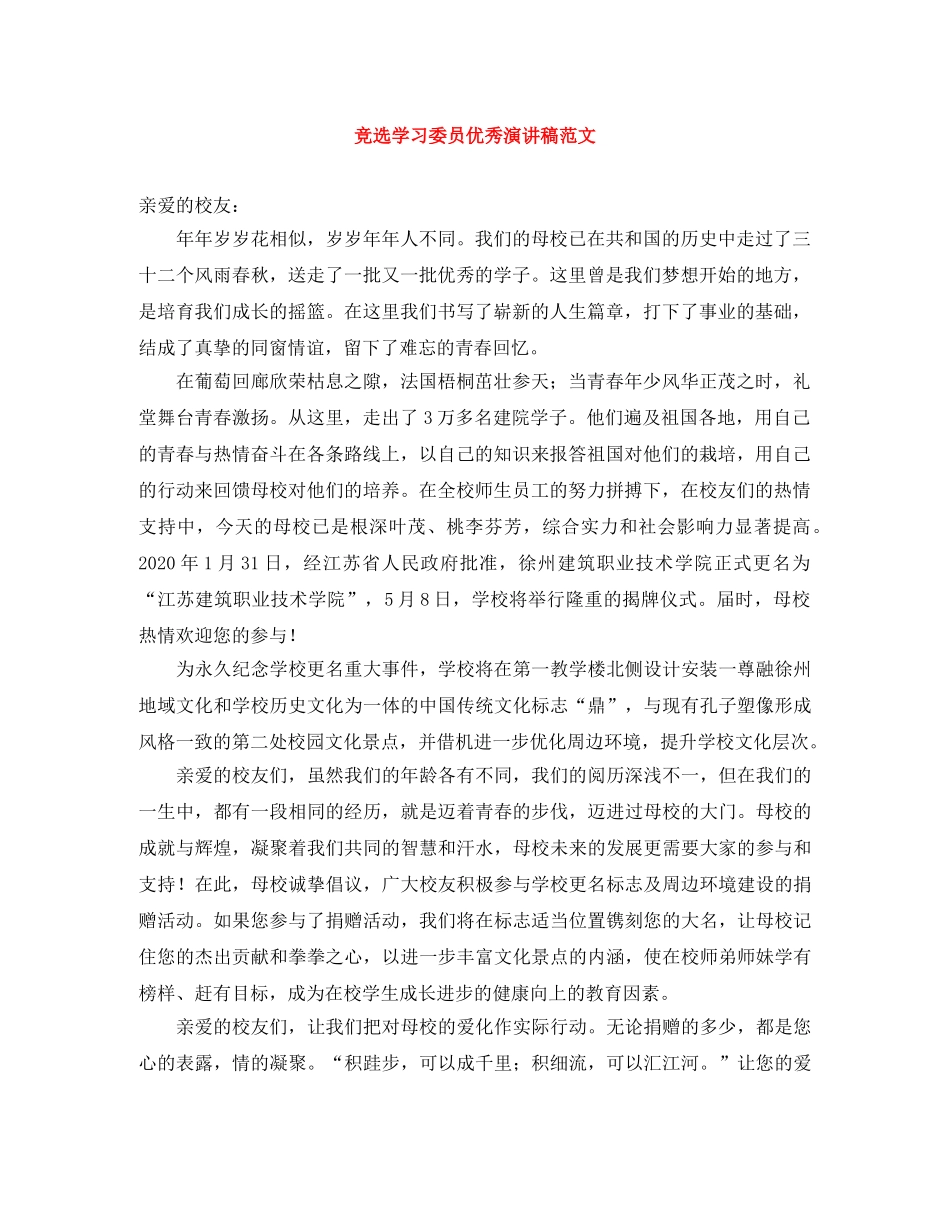 竞选学习委员优秀演讲稿范文

亲爱的校友：

年年岁岁花相似，岁岁年年人不同。我们的母校已在共和国的历史中走过了三十二个风雨春秋，送走了一批又一批优秀的学子。这里曾是我们梦想开始的地方，是培育我们成长的摇篮。在这里我们书写了崭新的人生篇章，打下了事业的基础，结成了真挚的同窗情谊，留下了难忘的青春回忆。

在葡萄回廊欣荣枯息之隙，法国梧桐茁壮参天；当青春年少风华正茂之时，礼堂舞台青春激扬。从这里，走出了3万多名建院学子。他们遍及祖国各地，用自己的青春与热情奋斗在各条路线上，以自己的知识来报答祖国对他们的栽培，用自己的行动来回馈母校对他们的培养。在全校师生员工的努力拼搏下，在校友们的热情支持中，今天的母校已是根深叶茂、桃李芬芳，综合实力和社会影响力显著提高。2020年1月31日，经江苏省人民政府批准，徐州建筑职业技术学院正式更名为“江苏建筑职业技术学院”，5月8日，学校将举行隆重的揭牌仪式。届时，母校热情欢迎您的参与！

为永久纪念学校更名重大事件，学校将在第一教学楼北侧设计安装一尊融徐州地域文化和学校历史文化为一体的中国传统文化标志“鼎”，与现有孔子塑像形成风格一致的第二处校园文化景点，并借机进一步优化周边环境，提升学校文化层次。

亲爱的校友们，虽然我们的年龄各有不同，我们的阅历深浅不一，但在我们的一生中，都有一段相同的经历，就是迈着青春的步伐，迈进过母校的大门。母校的成就与辉煌，凝聚着我们共同的智慧和汗水，母校未来的发展更需要大家的参与和支持！在此，母校诚挚倡议，广大校友积极参与学校更名标志及周边环境建设的捐赠活动。如果您参与了捐赠活动，我们将在标志适当位置镌刻您的大名，让母校记住您的杰出贡献和拳拳之心，以进一步丰富文化景点的内涵，使在校师弟师妹学有榜样、赶有目标，成为在校学生成长进步的健康向上的教育因素。

亲爱的校友们，让我们把对母校的爱化作实际行动。无论捐赠的多少，都是您心的表露，情的凝聚。“积跬步，可以成千里；积细流，可以汇江河。”让您的爱